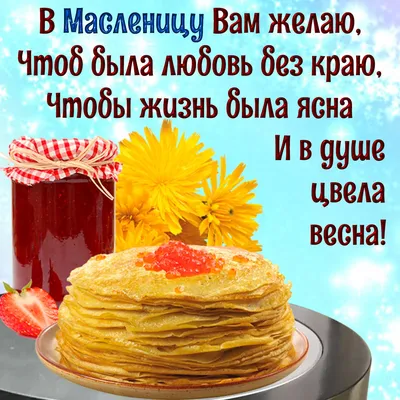 В Масленицу Вам желаю,
Чтоб была любовь без краю,
Чтобы жизнь была ясна
И в душе
цвела
весна!